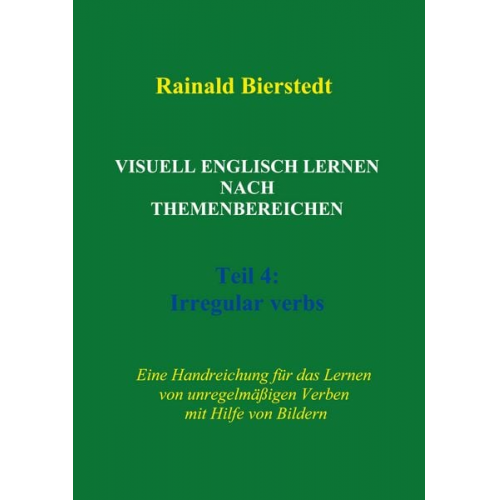 Rainald Bierstedt

VISUELL ENGLISCH LERNEN NACH THEMENBEREICHEN

Teil 4:
Irregular verbs

Eine Handreichung für das Lernen von unregelmäßigen Verben mit Hilfe von Bildern